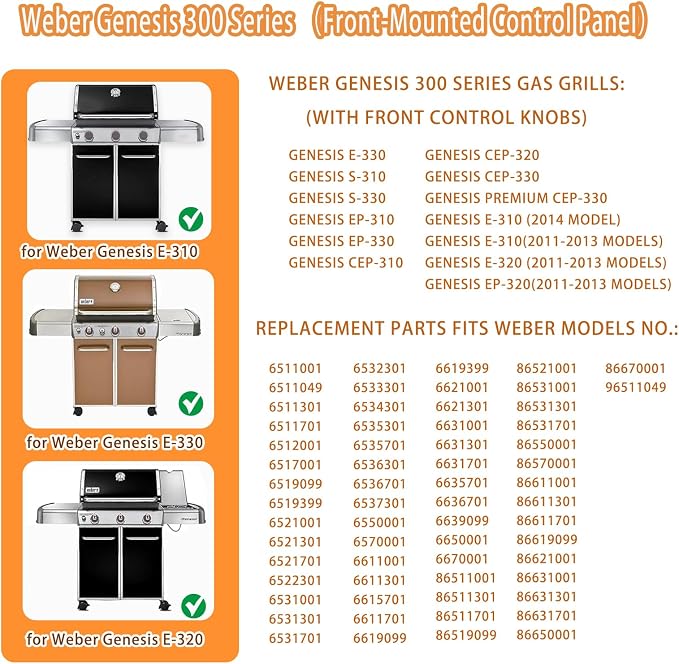 Weber Genesis 300 Series （Front-Mounted Control Panel）

for Weber Genesis E-310

for Weber Genesis E-330

for Weber Genesis E-320

WEBER GENESIS 300 SERIES GAS GRILLS:
(WITH FRONT CONTROL KNOBS)

GENESIS E-330
GENESIS S-310
GENESIS S-330
GENESIS EP-310
GENESIS EP-330
GENESIS CEP-310

GENESIS CEP-320
GENESIS CEP-330
GENESIS PREMIUM CEP-330
GENESIS E-310 (2014 MODEL)
GENESIS E-310(2011-2013 MODELS)
GENESIS E-320 (2011-2013 MODELS)
GENESIS EP-320(2011-2013 MODELS)

REPLACEMENT PARTS FITS WEBER MODELS NO.:

6511001
6511049
6511301
6511701
6512001
6517001
6519099
6519399
6521001
6521301
6521701
6522301
6531001
6531301
6531701

6532301
6533301
6534301
6535301
6535701
6536301
6536701
6537301
6550001
6570001
6611001
6611301
6615701
6611701
6619099

6619399
6621001
6621301
6631001
6631301
6631701
6635701
6636701
6639099
6650001
6670001
86511001
86511301
86511701
86519099

86521001
86531001
86531301
86531701
86550001
86570001
86611001
86611301
86611701
86619099
86621001
86631001
86631301
86631701
86650001

86670001
96511049